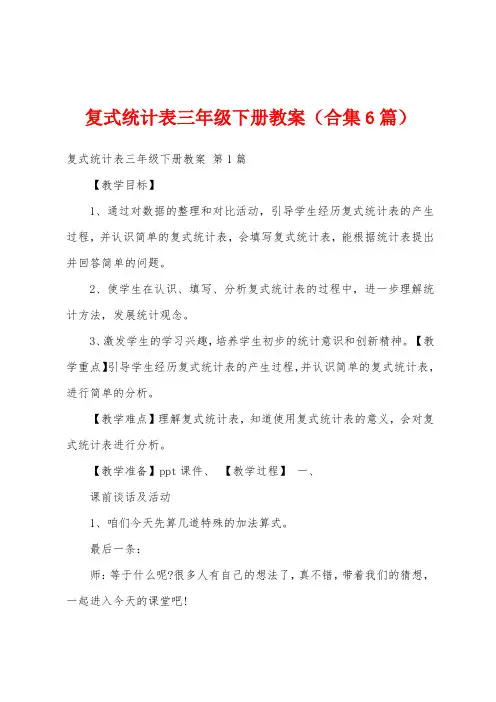 复式统计表三年级下册教案（合集6篇）

复式统计表三年级下册教案 第1篇

【教学目标】

1、通过对数据的整理和对比活动，引导学生经历复式统计表的产生过程，并认识简单的复式统计表，会填写复式统计表，能根据统计表提出并回答简单的问题。

2、使学生在认识、填写、分析复式统计表的过程中，进一步理解统计方法，发展统计观念。

3、激发学生的学习兴趣，培养学生初步的统计意识和创新精神。【教学重点】引导学生经历复式统计表的产生过程，并认识简单的复式统计表，进行简单的分析。

【教学难点】理解复式统计表，知道使用复式统计表的意义，会对复式统计表进行分析。

【教学准备】ppt课件、 【教学过程】 一、

课前谈话及活动

1、咱们今天先算几道特殊的加法算式。

最后一条：

师：等于什么呢?很多人有自己的想法了，真不错，带着我们的猜想，一起进入今天的课堂吧!